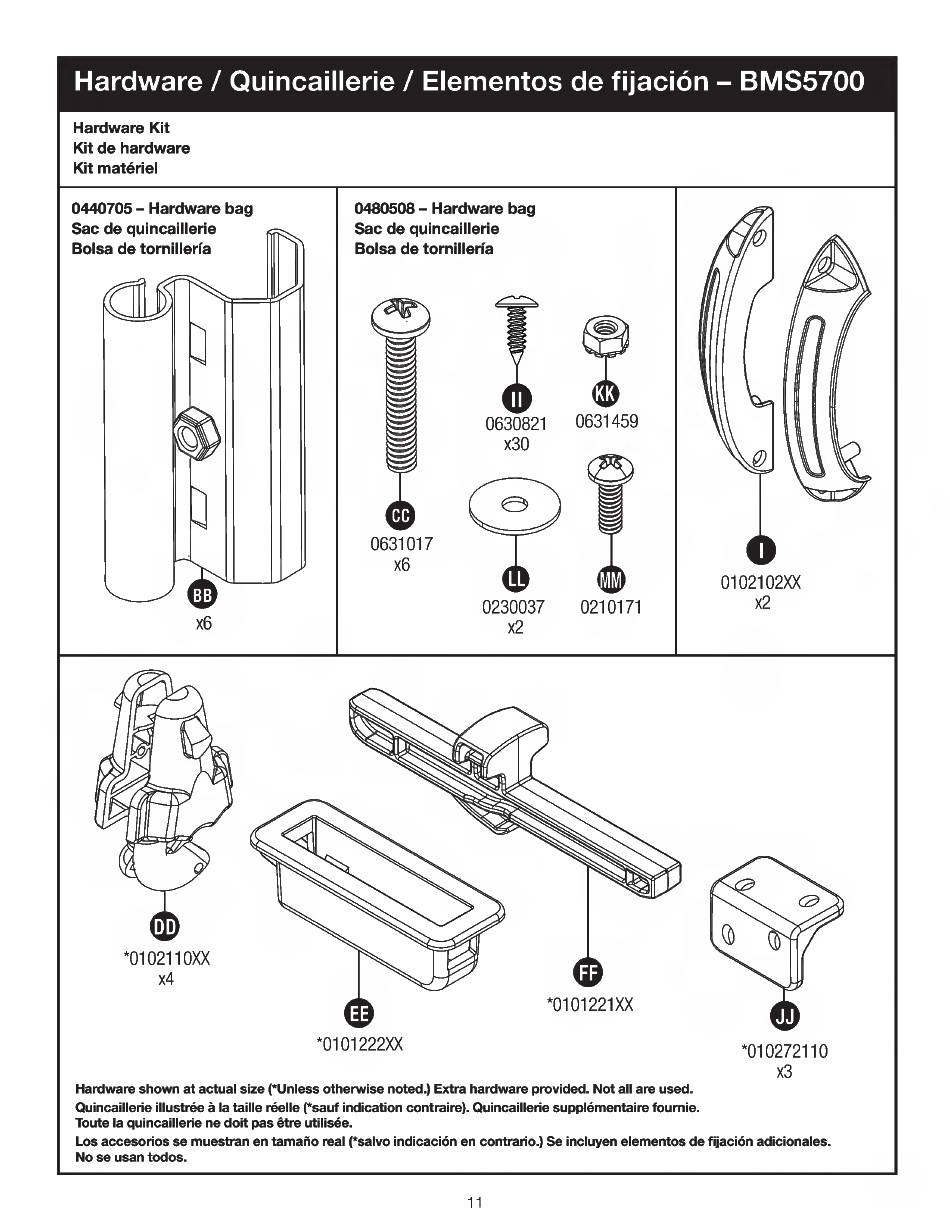 Hardware / Quincaillerie / Elementos de fijación – BMS5700

Hardware Kit
Kit de hardware
Kit matériel

0440705 – Hardware bag
Sac de quincaillerie
Bolsa de tornillería

BB
x6

0480508 – Hardware bag
Sac de quincaillerie
Bolsa de tornillería

CC
0631017
x6

II
0630821
x30

KK
0631459

LL
0230037
x2

MM
0210171

I
0102102XX
x2

DD
*0102110XX
x4

EE
*0101222XX

FF
*0101221XX

JJ
*010272110
x3

Hardware shown at actual size (*Unless otherwise noted.) Extra hardware provided. Not all are used.
Quincaillerie illustrée à la taille réelle (*sauf indication contraire). Quincaillerie supplémentaire fournie. Toute la quincaillerie ne doit pas être utilisée.
Los accesorios se muestran en tamaño real (*salvo indicación en contrario.) Se incluyen elementos de fijación adicionales. No se usan todos.

11